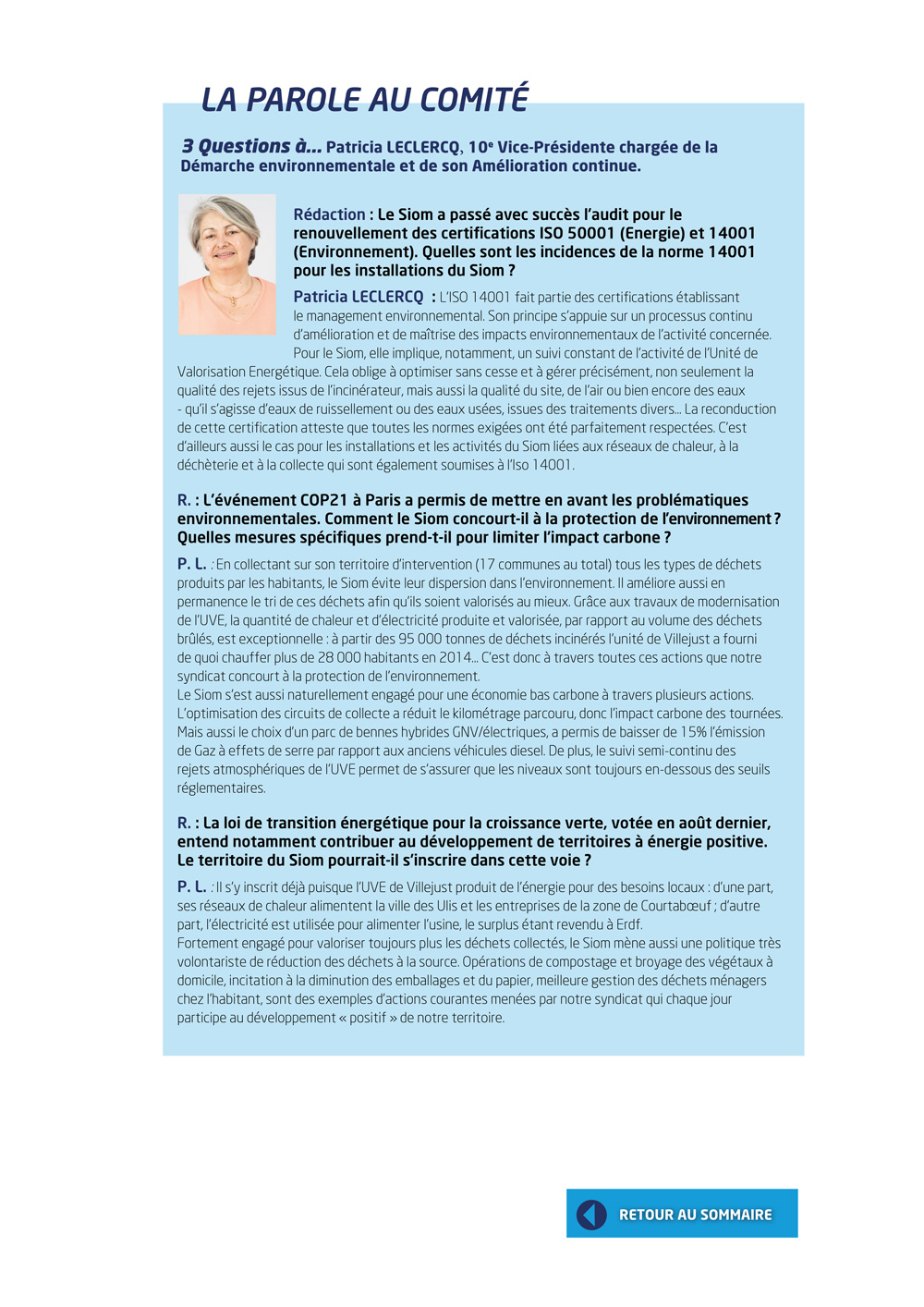 LA PAROLE AU COMITÉ

3 Questions à... Patricia LECLERCQ, 10e Vice-Présidente chargée de la Démarche environnementale et de son Amélioration continue.

Rédaction : Le Siom a passé avec succès l'audit pour le renouvellement des certifications ISO 50001 (Energie) et 14001 (Environnement). Quelles sont les incidences de la norme 14001 pour les installations du Siom ?

Patricia LECLERCQ : L'ISO 14001 fait partie des certifications établissant le management environnemental. Son principe s'appuie sur un processus continu d'amélioration et de maîtrise des impacts environnementaux de l'activité concernée. Pour le Siom, elle implique, notamment, un suivi constant de l'activité de l'Unité de Valorisation Energétique. Cela oblige à optimiser sans cesse et à gérer précisément, non seulement la qualité des rejets issus de l'incinérateur, mais aussi la qualité du site, de l'air ou bien encore des eaux - qu'il s'agisse d'eaux de ruissellement ou des eaux usées, issues des traitements divers... La reconduction de cette certification atteste que toutes les normes exigées ont été parfaitement respectées. C'est d'ailleurs aussi le cas pour les installations et les activités du Siom liées aux réseaux de chaleur, à la déchèterie et à la collecte qui sont également soumises à l'Iso 14001.

R. : L'événement COP21 à Paris a permis de mettre en avant les problématiques environnementales. Comment le Siom concourt-il à la protection de l'environnement ? Quelles mesures spécifiques prend-t-il pour limiter l'impact carbone ?

P. L. : En collectant sur son territoire d'intervention (17 communes au total) tous les types de déchets produits par les habitants, le Siom évite leur dispersion dans l'environnement. Il améliore aussi en permanence le tri de ces déchets afin qu'ils soient valorisés au mieux. Grâce aux travaux de modernisation de l'UVE, la quantité de chaleur et d'électricité produite et valorisée, par rapport au volume des déchets brûlés, est exceptionnelle : à partir des 95 000 tonnes de déchets incinérés l'unité de Villejust a fourni de quoi chauffer plus de 28 000 habitants en 2014... C'est donc à travers toutes ces actions que notre syndicat concourt à la protection de l'environnement.
Le Siom s'est aussi naturellement engagé pour une économie bas carbone à travers plusieurs actions. L'optimisation des circuits de collecte a réduit le kilométrage parcouru, donc l'impact carbone des tournées. Mais aussi le choix d'un parc de bennes hybrides GNV/électriques, a permis de baisser de 15% l'émission de Gaz à effets de serre par rapport aux anciens véhicules diesel. De plus, le suivi semi-continu des rejets atmosphériques de l'UVE permet de s'assurer que les niveaux sont toujours en-dessous des seuils réglementaires.

R. : La loi de transition énergétique pour la croissance verte, votée en août dernier, entend notamment contribuer au développement de territoires à énergie positive. Le territoire du Siom pourrait-il s'inscrire dans cette voie ?

P. L. : Il s'y inscrit déjà puisque l'UVE de Villejust produit de l'énergie pour des besoins locaux : d'une part, ses réseaux de chaleur alimentent la ville des Ulis et les entreprises de la zone de Courtabœuf ; d'autre part, l'électricité est utilisée pour alimenter l'usine, le surplus étant revendu à Erdf.
Fortement engagé pour valoriser toujours plus les déchets collectés, le Siom mène aussi une politique très volontariste de réduction des déchets à la source. Opérations de compostage et broyage des végétaux à domicile, incitation à la diminution des emballages et du papier, meilleure gestion des déchets ménagers chez l'habitant, sont des exemples d'actions courantes menées par notre syndicat qui chaque jour participe au développement « positif » de notre territoire.

RETOUR AU SOMMAIRE